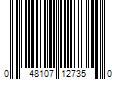 0 48107 12735 0